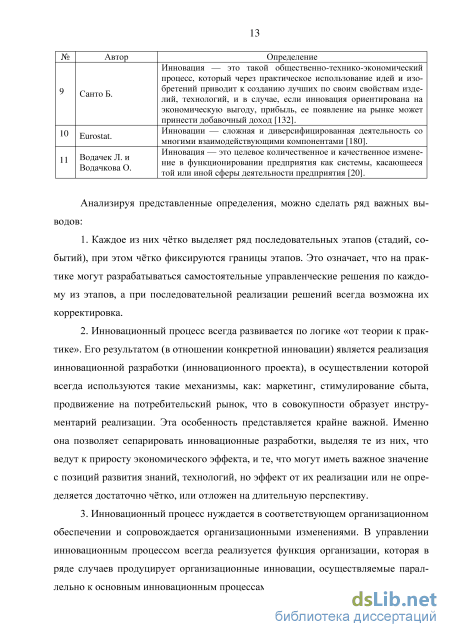 13

| № | Автор | Определение |
|---|---|---|
| 9 | Санто Б. | Инновация — это такой общественно-технико-экономический процесс, который через практическое использование идей и изобретений приводит к созданию лучших по своим свойствам изделий, технологий, и в случае, если инновация ориентирована на экономическую выгоду, прибыль, ее появление на рынке может принести добавочный доход [132]. |
| 10 | Eurostat. | Инновации — сложная и диверсифицированная деятельность со многими взаимодействующими компонентами [180]. |
| 11 | Водачек Л. и Водачкова О. | Инновация — это целевое количественное и качественное изменение в функционировании предприятия как системы, касающееся той или иной сферы деятельности предприятия [20]. |

Анализируя представленные определения, можно сделать ряд важных выводов:

1. Каждое из них чётко выделяет ряд последовательных этапов (стадий, событий), при этом чётко фиксируются границы этапов. Это означает, что на практике могут разрабатываться самостоятельные управленческие решения по каждому из этапов, а при последовательной реализации решений всегда возможна их корректировка.

2. Инновационный процесс всегда развивается по логике «от теории к практике». Его результатом (в отношении конкретной инновации) является реализация инновационной разработки (инновационного проекта), в осуществлении которой всегда используются такие механизмы, как: маркетинг, стимулирование сбыта, продвижение на потребительский рынок, что в совокупности образует инструментарий реализации. Эта особенность представляется крайне важной. Именно она позволяет сепарировать инновационные разработки, выделяя те из них, что ведут к приросту экономического эффекта, и те, что могут иметь важное значение с позиций развития знаний, технологий, но эффект от их реализации или не определяется достаточно чётко, или отложен на длительную перспективу.

3. Инновационный процесс нуждается в соответствующем организационном обеспечении и сопровождается организационными изменениями. В управлении инновационным процессом всегда реализуется функция организации, которая в ряде случаев продуцирует организационные инновации, осуществляемые параллельно к основным инновационным процессам

dsLib.net
библиотека диссертаций